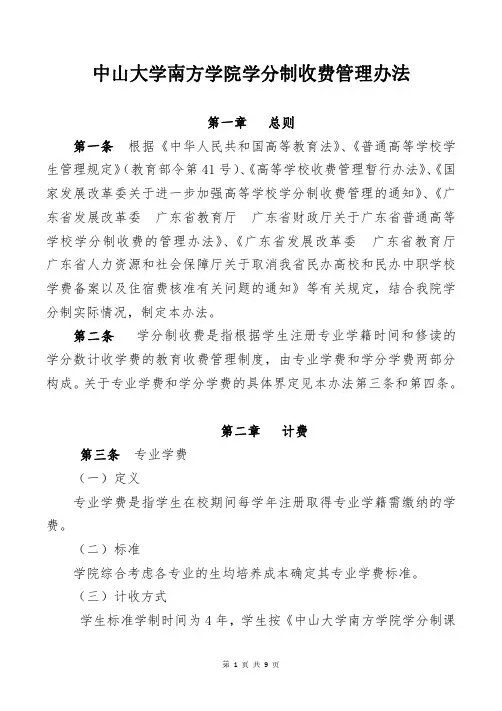 中山大学南方学院学分制收费管理办法

第一章　总则

第一条　根据《中华人民共和国高等教育法》、《普通高等学校学生管理规定》（教育部令第41号）、《高等学校收费管理暂行办法》、《国家发展改革委关于进一步加强高等学校学分制收费管理的通知》、《广东省发展改革委　广东省教育厅　广东省财政厅关于广东省普通高等学校学分制收费的管理办法》、《广东省发展改革委　广东省教育厅　广东省人力资源和社会保障厅关于取消我省民办高校和民办中职学校学费备案以及住宿费核准有关问题的通知》等有关规定，结合我院学分制实际情况，制定本办法。

第二条　学分制收费是指根据学生注册专业学籍时间和修读的学分数计收学费的教育收费管理制度，由专业学费和学分学费两部分构成。关于专业学费和学分学费的具体界定见本办法第三条和第四条。

第二章　计费

第三条　专业学费

（一）定义

专业学费是指学生在校期间每学年注册取得专业学籍需缴纳的学费。

（二）标准

学院综合考虑各专业的生均培养成本确定其专业学费标准。

（三）计收方式

学生标准学制时间为4年，学生按《中山大学南方学院学分制课

第 1 页 共 9 页